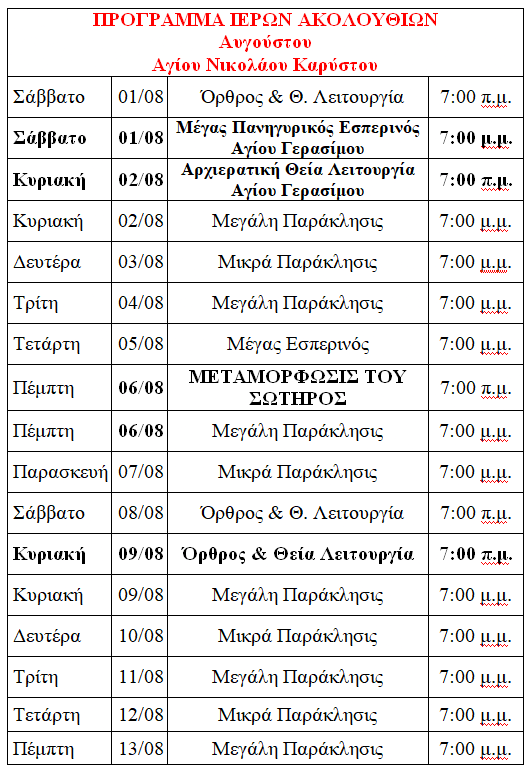 ΠΡΟΓΡΑΜΜΑ ΙΕΡΩΝ ΑΚΟΛΟΥΘΙΩΝ
Αυγούστου
Αγίου Νικολάου Καρύστου

| | | | |
|---|---|---|---|
| Σάββατο | 01/08 | Όρθρος & Θ. Λειτουργία | 7:00 π.μ. |
| Σάββατο | 01/08 | Μέγας Πανηγυρικός Εσπερινός Αγίου Γερασίμου | 7:00 μ.μ. |
| Κυριακή | 02/08 | Αρχιερατική Θεία Λειτουργία Αγίου Γερασίμου | 7:00 π.μ. |
| Κυριακή | 02/08 | Μεγάλη Παράκλησις | 7:00 μ.μ. |
| Δευτέρα | 03/08 | Μικρά Παράκλησις | 7:00 μ.μ. |
| Τρίτη | 04/08 | Μεγάλη Παράκλησις | 7:00 μ.μ. |
| Τετάρτη | 05/08 | Μέγας Εσπερινός | 7:00 μ.μ. |
| Πέμπτη | 06/08 | ΜΕΤΑΜΟΡΦΩΣΙΣ ΤΟΥ ΣΩΤΗΡΟΣ | 7:00 π.μ. |
| Πέμπτη | 06/08 | Μεγάλη Παράκλησις | 7:00 μ.μ. |
| Παρασκευή | 07/08 | Μικρά Παράκλησις | 7:00 μ.μ. |
| Σάββατο | 08/08 | Όρθρος & Θ. Λειτουργία | 7:00 π.μ. |
| Κυριακή | 09/08 | Όρθρος & Θεία Λειτουργία | 7:00 π.μ. |
| Κυριακή | 09/08 | Μεγάλη Παράκλησις | 7:00 μ.μ. |
| Δευτέρα | 10/08 | Μικρά Παράκλησις | 7:00 μ.μ. |
| Τρίτη | 11/08 | Μεγάλη Παράκλησις | 7:00 μ.μ. |
| Τετάρτη | 12/08 | Μικρά Παράκλησις | 7:00 μ.μ. |
| Πέμπτη | 13/08 | Μεγάλη Παράκλησις | 7:00 μ.μ. |